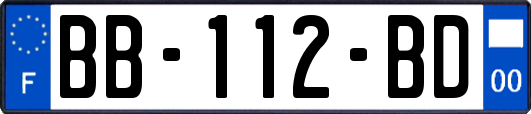 F
BB-112-BD
00